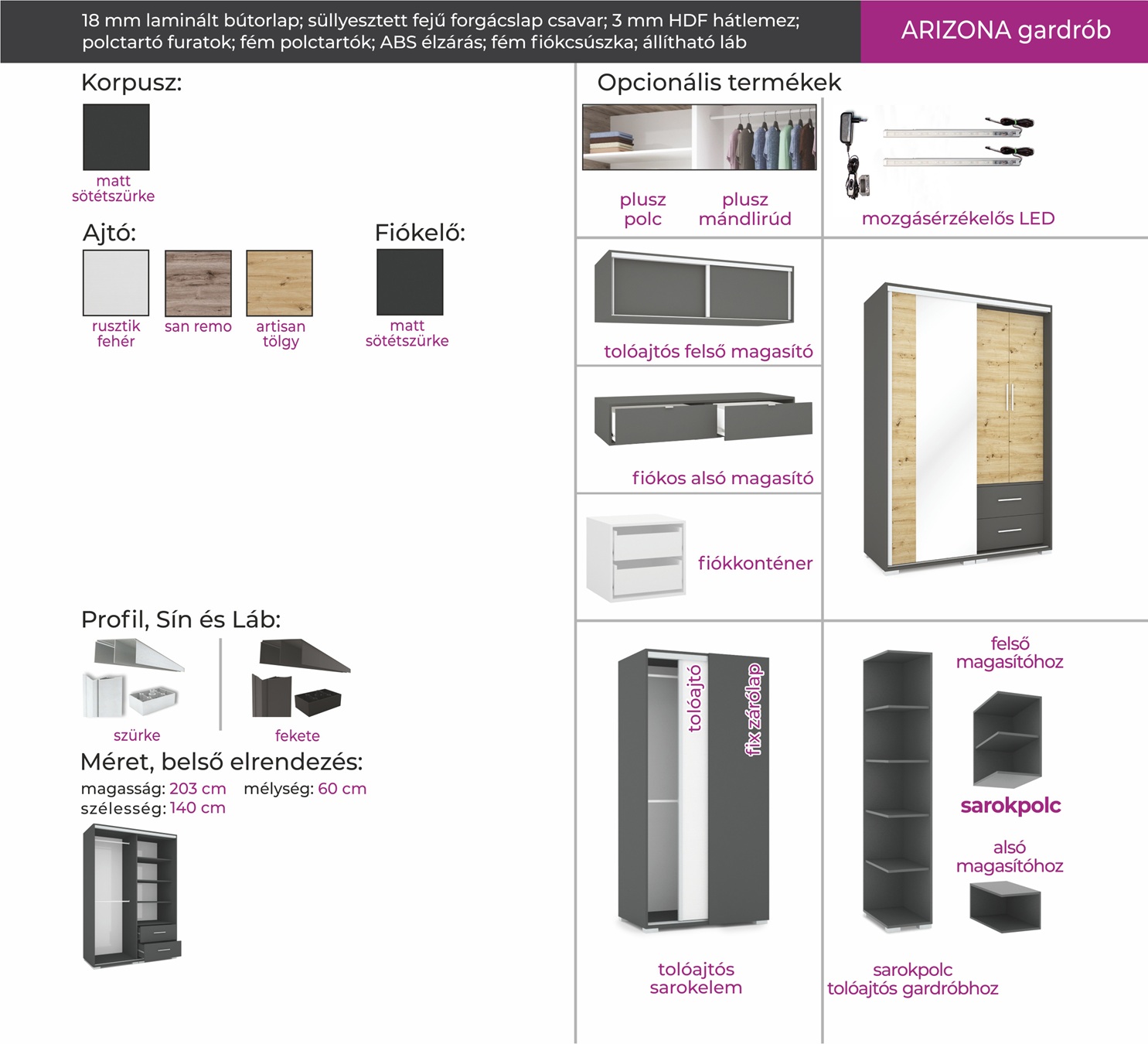 18 mm laminált bútorlap; süllyesztett fejű forgácslap csavar; 3 mm HDF hátlemez; polctartó furatok; fém polctartók; ABS élzárás; fém fiókcsúszka; állítható láb

ARIZONA gardrób

Korpusz:

matt sötétszürke

Ajtó:

rusztik fehér

san remo

artisan tölgy

Fiókelő:

matt sötétszürke

Profil, Sín és Láb:

szürke

fekete

Méret, belső elrendezés:

magasság: 203 cm mélység: 60 cm
szélesség: 140 cm

Opcionális termékek

plusz polc

plusz mándlirúd

mozgásérzékelős LED

tolóajtós felső magasító

fiókos alsó magasító

fiókkonténer

tolóajtó

fix zárólap

tolóajtós sarokelem

felső magasítóhoz

sarokpolc

alsó magasítóhoz

sarokpolc tolóajtós gardróbhoz